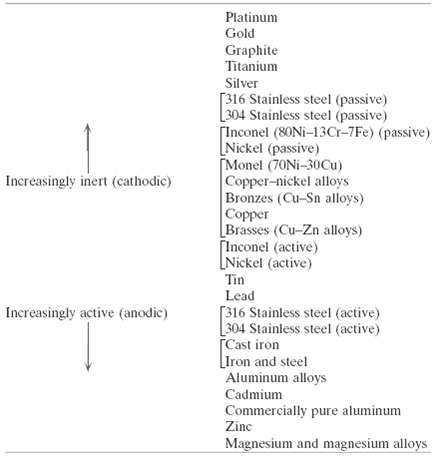 Increasingly inert (cathodic)

Increasingly active (anodic)

Platinum
Gold
Graphite
Titanium
Silver
316 Stainless steel (passive)
304 Stainless steel (passive)
Inconel (80Ni–13Cr–7Fe) (passive)
Nickel (passive)
Monel (70Ni–30Cu)
Copper–nickel alloys
Bronzes (Cu–Sn alloys)
Copper
Brasses (Cu–Zn alloys)
Inconel (active)
Nickel (active)
Tin
Lead
316 Stainless steel (active)
304 Stainless steel (active)
Cast iron
Iron and steel
Aluminum alloys
Cadmium
Commercially pure aluminum
Zinc
Magnesium and magnesium alloys